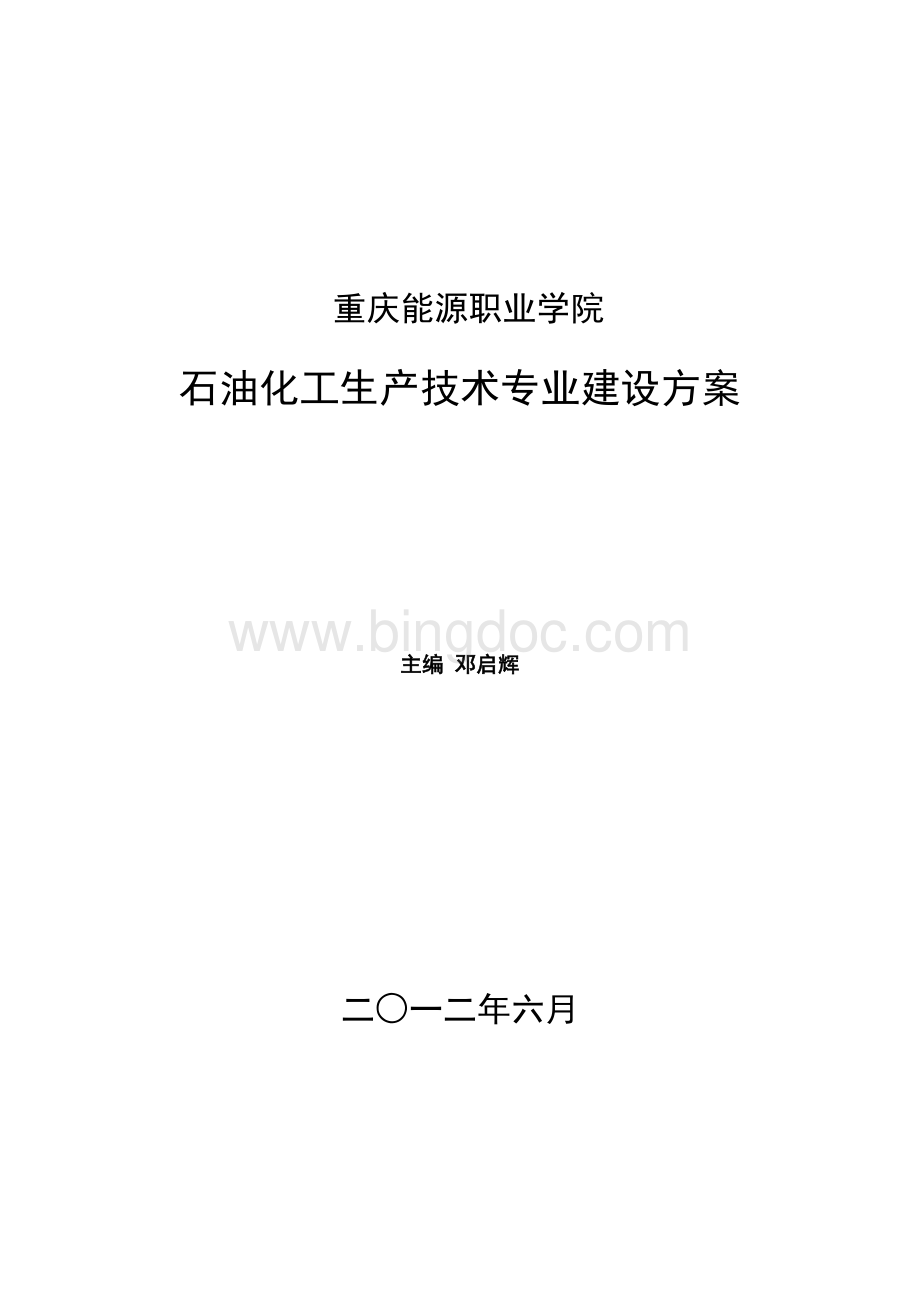 重庆能源职业学院

石油化工生产技术专业建设方案

www.bingdoc.com

主编 邓启辉

二〇一二年六月